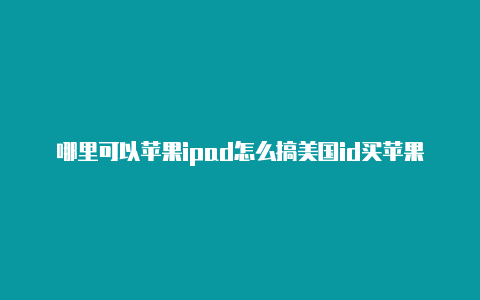 哪里可以苹果ipad怎么搞美国id买苹果